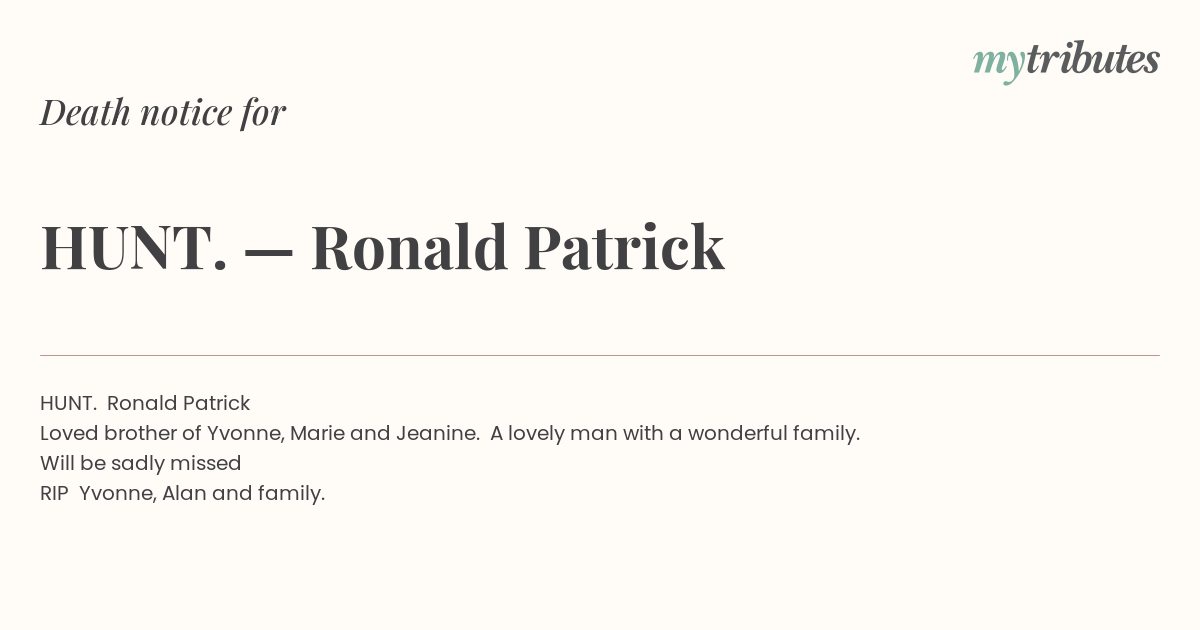 mytributes

Death notice for

HUNT. — Ronald Patrick

HUNT. Ronald Patrick
Loved brother of Yvonne, Marie and Jeanine. A lovely man with a wonderful family.
Will be sadly missed
RIP Yvonne, Alan and family.